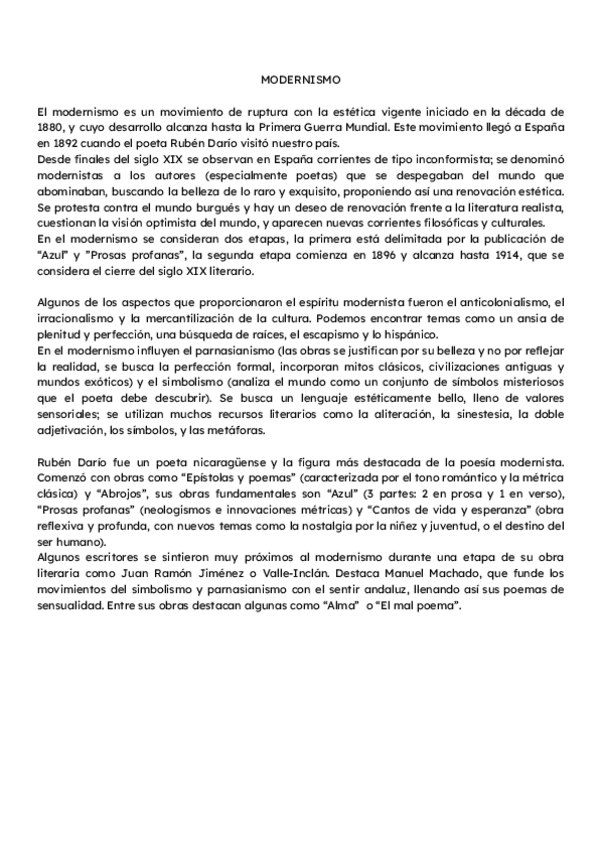 MODERNISMO

El modernismo es un movimiento de ruptura con la estética vigente iniciado en la década de 1880, y cuyo desarrollo alcanza hasta la Primera Guerra Mundial. Este movimiento llegó a España en 1892 cuando el poeta Rubén Darío visitó nuestro país.
Desde finales del siglo XIX se observan en España corrientes de tipo inconformista; se denominó modernistas a los autores (especialmente poetas) que se despegaban del mundo que abominaban, buscando la belleza de lo raro y exquisito, proponiendo así una renovación estética. Se protesta contra el mundo burgués y hay un deseo de renovación frente a la literatura realista, cuestionan la visión optimista del mundo, y aparecen nuevas corrientes filosóficas y culturales.
En el modernismo se consideran dos etapas, la primera está delimitada por la publicación de "Azul" y "Prosas profanas", la segunda etapa comienza en 1896 y alcanza hasta 1914, que se considera el cierre del siglo XIX literario.

Algunos de los aspectos que proporcionaron el espíritu modernista fueron el anticolonialismo, el irracionalismo y la mercantilización de la cultura. Podemos encontrar temas como un ansia de plenitud y perfección, una búsqueda de raíces, el escapismo y lo hispánico.
En el modernismo influyen el parnasianismo (las obras se justifican por su belleza y no por reflejar la realidad, se busca la perfección formal, incorporan mitos clásicos, civilizaciones antiguas y mundos exóticos) y el simbolismo (analiza el mundo como un conjunto de símbolos misteriosos que el poeta debe descubrir). Se busca un lenguaje estéticamente bello, lleno de valores sensoriales; se utilizan muchos recursos literarios como la aliteración, la sinestesia, la doble adjetivación, los símbolos, y las metáforas.

Rubén Darío fue un poeta nicaragüense y la figura más destacada de la poesía modernista. Comenzó con obras como "Epístolas y poemas" (caracterizada por el tono romántico y la métrica clásica) y "Abrojos", sus obras fundamentales son "Azul" (3 partes: 2 en prosa y 1 en verso), "Prosas profanas" (neologismos e innovaciones métricas) y "Cantos de vida y esperanza" (obra reflexiva y profunda, con nuevos temas como la nostalgia por la niñez y juventud, o el destino del ser humano).
Algunos escritores se sintieron muy próximos al modernismo durante una etapa de su obra literaria como Juan Ramón Jiménez o Valle-Inclán. Destaca Manuel Machado, que funde los movimientos del simbolismo y parnasianismo con el sentir andaluz, llenando así sus poemas de sensualidad. Entre sus obras destacan algunas como "Alma" o "El mal poema".